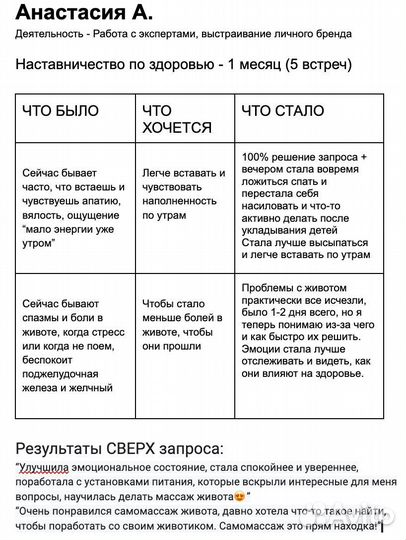 Анастасия А.
Деятельность - Работа с экспертами, выстраивание личного бренда

Наставничество по здоровью - 1 месяц (5 встреч)

| ЧТО БЫЛО | ЧТО ХОЧЕТСЯ | ЧТО СТАЛО |
|---|---|---|
| Сейчас бывает часто, что встаешь и чувствуешь апатию, вялость, ощущение "мало энергии уже утром" | Легче вставать и чувствовать наполненность по утрам | 100% решение запроса + вечером стала вовремя ложиться спать и перестала себя насиловать и что-то активно делать после укладывания детей Стала лучше высыпаться и легче вставать по утрам |
| Сейчас бывают спазмы и боли в животе, когда стресс или когда не поем, беспокоит поджелудочная железа и желчный | Чтобы стало меньше болей в животе, чтобы они прошли | Проблемы с животом практически все исчезли, было 1-2 дня всего, но я теперь понимаю из-за чего и как быстро их решить. Эмоции стала лучше отслеживать и видеть, как они влияют на здоровье. |

Результаты СВЕРХ запроса:
"Улучшила эмоциональное состояние, стала спокойнее и увереннее, поработала с установками питания, которые вскрыли интересные для меня вопросы, научилась делать массаж живота😍"
"Очень понравился самомассаж живота, давно хотела что-то такое найти, чтобы поработать со своим животиком. Самомассаж это прям находка!"